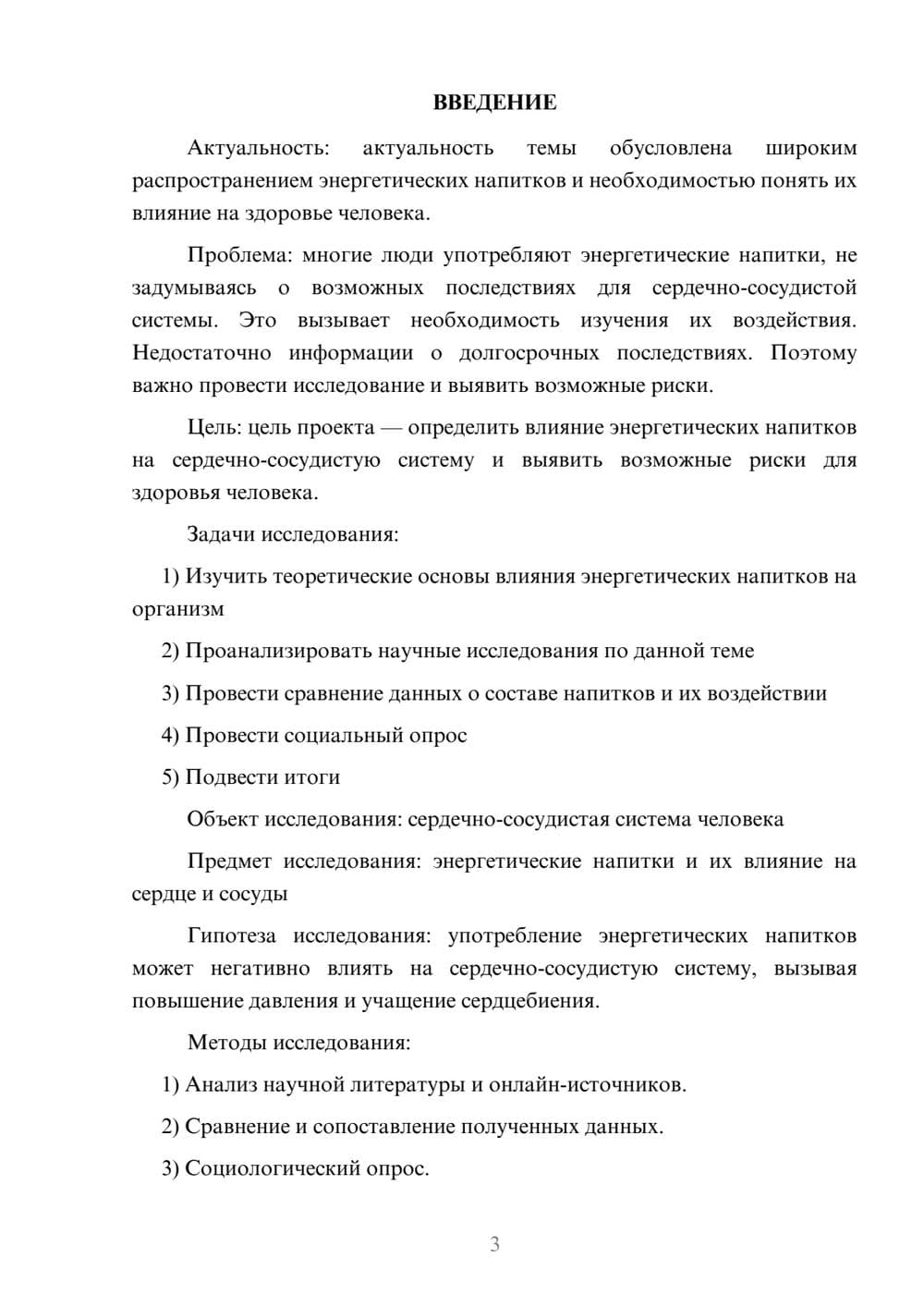 ВВЕДЕНИЕ

Актуальность: актуальность темы обусловлена широким распространением энергетических напитков и необходимостью понять их влияние на здоровье человека.

Проблема: многие люди употребляют энергетические напитки, не задумываясь о возможных последствиях для сердечно-сосудистой системы. Это вызывает необходимость изучения их воздействия. Недостаточно информации о долгосрочных последствиях. Поэтому важно провести исследование и выявить возможные риски.

Цель: цель проекта — определить влияние энергетических напитков на сердечно-сосудистую систему и выявить возможные риски для здоровья человека.

Задачи исследования:

1) Изучить теоретические основы влияния энергетических напитков на организм

2) Проанализировать научные исследования по данной теме

3) Провести сравнение данных о составе напитков и их воздействии

4) Провести социальный опрос

5) Подвести итоги

Объект исследования: сердечно-сосудистая система человека

Предмет исследования: энергетические напитки и их влияние на сердце и сосуды

Гипотеза исследования: употребление энергетических напитков может негативно влиять на сердечно-сосудистую систему, вызывая повышение давления и учащение сердцебиения.

Методы исследования:

1) Анализ научной литературы и онлайн-источников.

2) Сравнение и сопоставление полученных данных.

3) Социологический опрос.

3